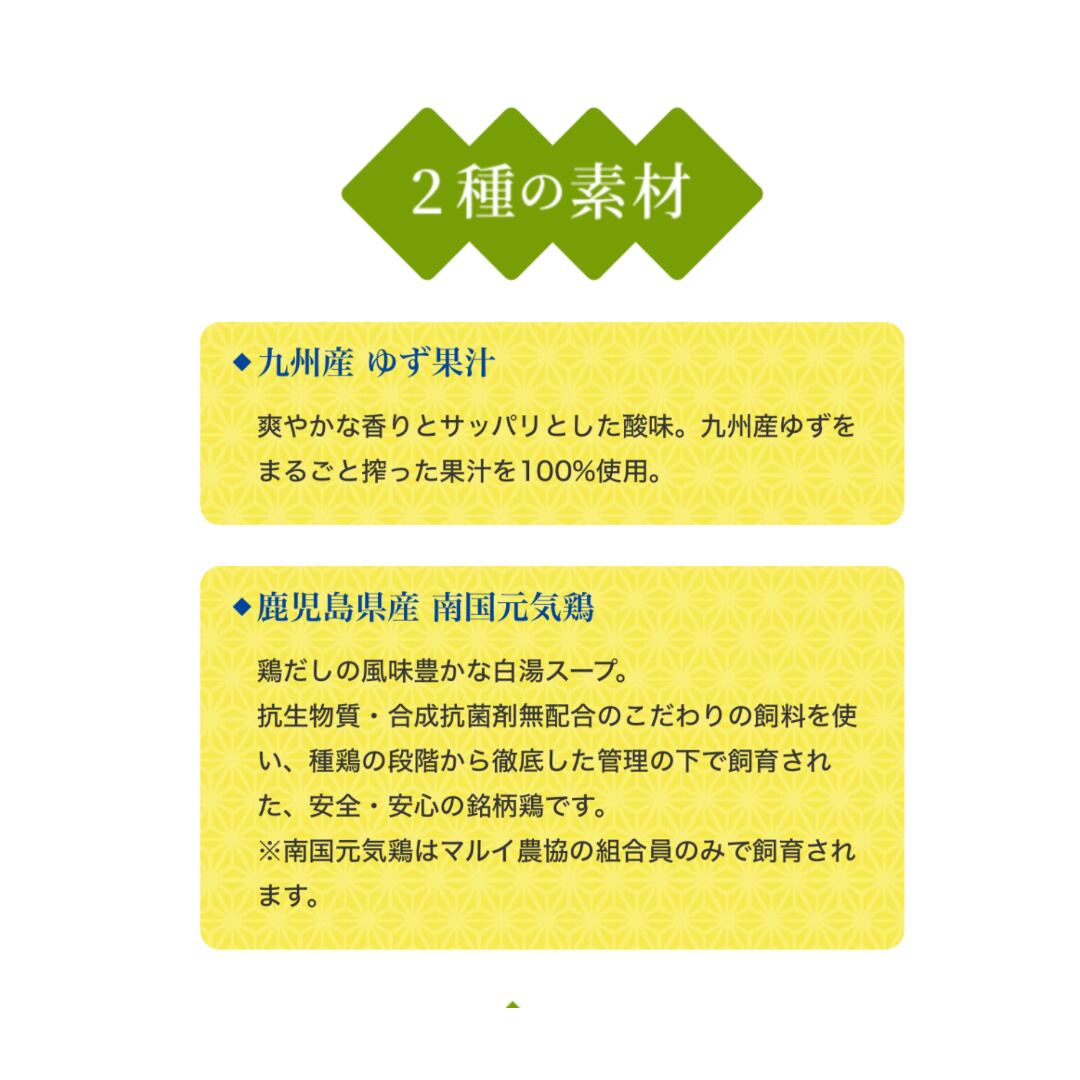 2種の素材

◆九州産 ゆず果汁

爽やかな香りとサッパリとした酸味。九州産ゆずをまるごと搾った果汁を100%使用。

◆鹿児島県産 南国元気鶏

鶏だしの風味豊かな白湯スープ。
抗生物質・合成抗菌剤無配合のこだわりの飼料を使い、種鶏の段階から徹底した管理の下で飼育された、安全・安心の銘柄鶏です。
※南国元気鶏はマルイ農協の組合員のみで飼育されます。